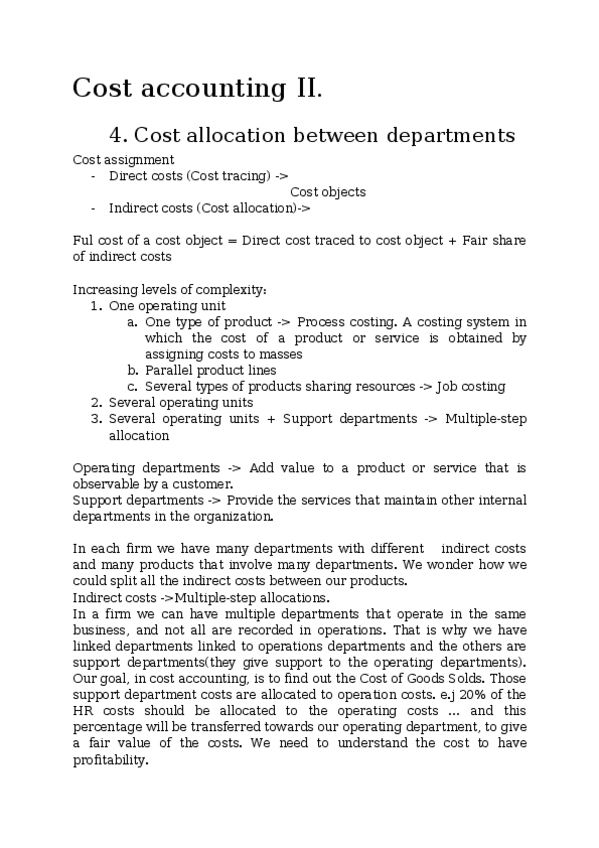 Cost accounting II.

4. Cost allocation between departments

Cost assignment
- Direct costs (Cost tracing) ->
Cost objects
- Indirect costs (Cost allocation)->

Ful cost of a cost object = Direct cost traced to cost object + Fair share of indirect costs

Increasing levels of complexity:
1. One operating unit
a. One type of product -> Process costing. A costing system in which the cost of a product or service is obtained by assigning costs to masses
b. Parallel product lines
c. Several types of products sharing resources -> Job costing
2. Several operating units
3. Several operating units + Support departments -> Multiple-step allocation

Operating departments -> Add value to a product or service that is observable by a customer.
Support departments -> Provide the services that maintain other internal departments in the organization.

In each firm we have many departments with different indirect costs and many products that involve many departments. We wonder how we could split all the indirect costs between our products.
Indirect costs ->Multiple-step allocations.
In a firm we can have multiple departments that operate in the same business, and not all are recorded in operations. That is why we have linked departments linked to operations departments and the others are support departments(they give support to the operating departments). Our goal, in cost accounting, is to find out the Cost of Goods Solds. Those support department costs are allocated to operation costs. e.j 20% of the HR costs should be allocated to the operating costs ... and this percentage will be transferred towards our operating department, to give a fair value of the costs. We need to understand the cost to have profitability.